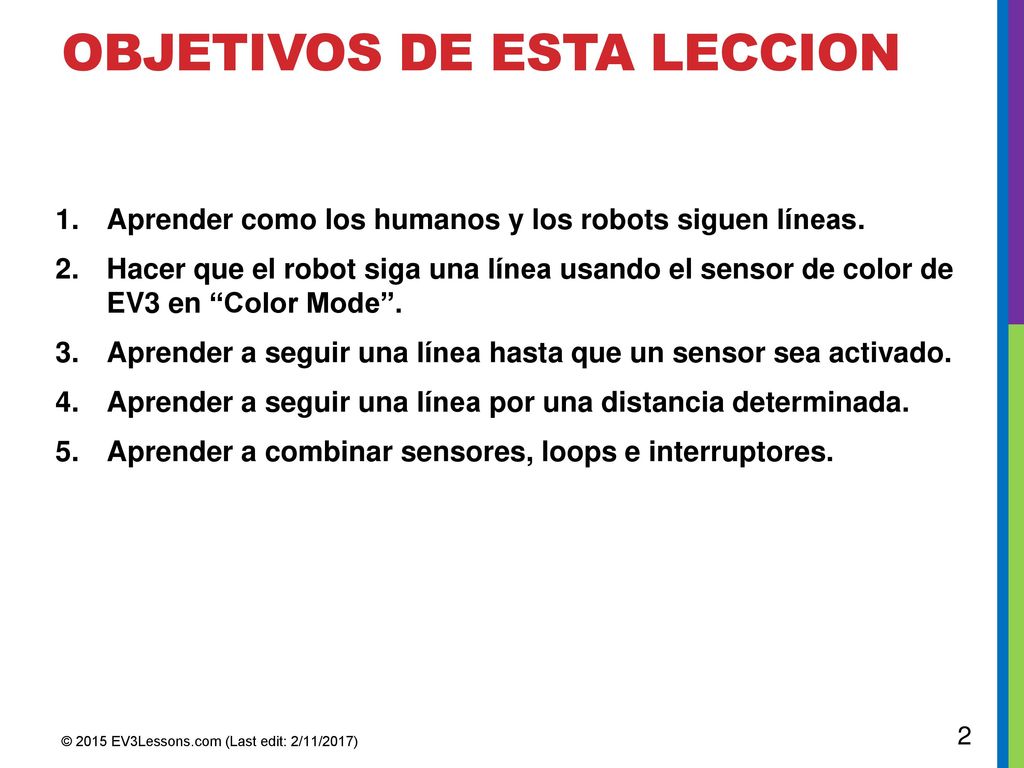 OBJETIVOS DE ESTA LECCION

1. Aprender como los humanos y los robots siguen líneas.
2. Hacer que el robot siga una línea usando el sensor de color de EV3 en “Color Mode”.
3. Aprender a seguir una línea hasta que un sensor sea activado.
4. Aprender a seguir una línea por una distancia determinada.
5. Aprender a combinar sensores, loops e interruptores.

© 2015 EV3Lessons.com (Last edit: 2/11/2017)

2